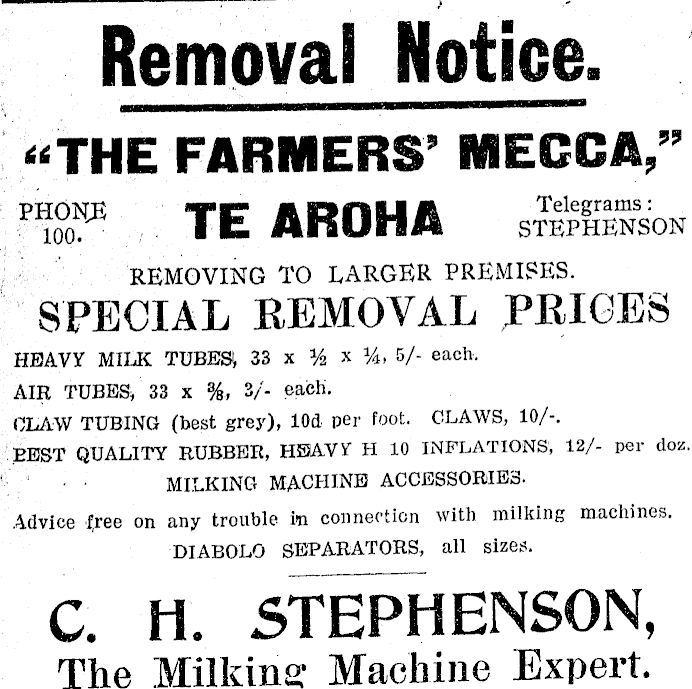 Removal Notice.

"THE FARMERS' MECCA,"

PHONE 100.

TE AROHA

Telegrams: STEPHENSON

REMOVING TO LARGER PREMISES.

SPECIAL REMOVAL PRICES

HEAVY MILK TUBES, 33 x ½ x ¼, 5/- each.

AIR TUBES, 33 x ⅜, 3/- each.

CLAW TUBING (best grey), 10d per foot. CLAWS, 10/-.

BEST QUALITY RUBBER, HEAVY H 10 INFLATIONS, 12/- per doz.

MILKING MACHINE ACCESSORIES.

Advice free on any trouble in connection with milking machines.

DIABOLO SEPARATORS, all sizes.

C. H. STEPHENSON,

The Milking Machine Expert.